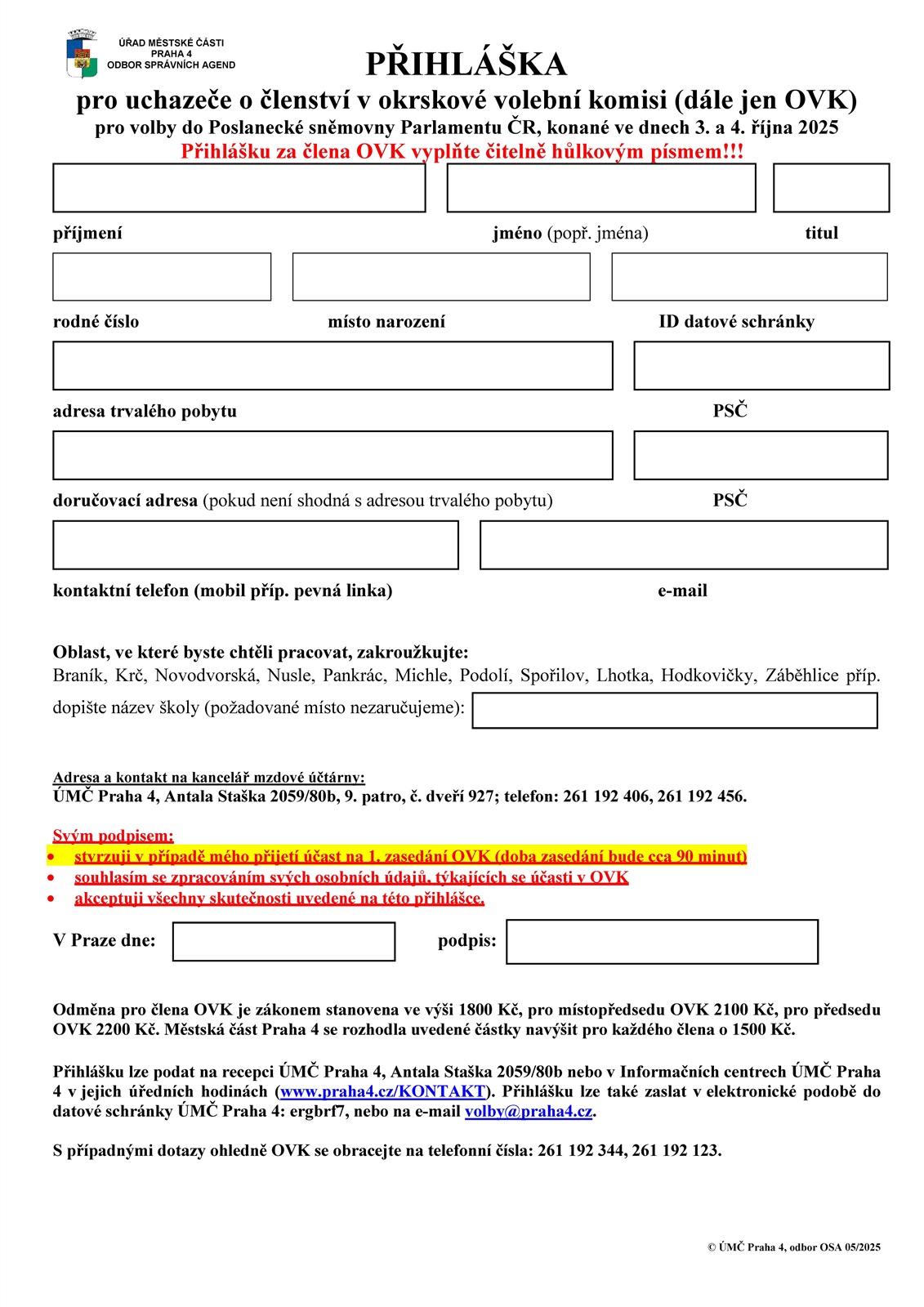 ÚŘAD MĚSTSKÉ ČÁSTI
PRAHA 4
ODBOR SPRÁVNÍCH AGEND

PŘIHLÁŠKA
pro uchazeče o členství v okrskové volební komisi (dále jen OVK)
pro volby do Poslanecké sněmovny Parlamentu ČR, konané ve dnech 3. a 4. října 2025
Přihlášku za člena OVK vyplňte čitelně hůlkovým písmem!!!

příjmení jméno (popř. jména) titul

rodné číslo místo narození ID datové schránky

adresa trvalého pobytu PSČ

doručovací adresa (pokud není shodná s adresou trvalého pobytu) PSČ

kontaktní telefon (mobil příp. pevná linka) e-mail

Oblast, ve které byste chtěli pracovat, zakroužkujte:
Braník, Krč, Novodvorská, Nusle, Pankrác, Michle, Podolí, Spořilov, Lhotka, Hodkovičky, Záběhlice příp. dopište název školy (požadované místo nezaručujeme):

Adresa a kontakt na kancelář mzdové účtárny:
ÚMČ Praha 4, Antala Staška 2059/80b, 9. patro, č. dveří 927; telefon: 261 192 406, 261 192 456.

Svým podpisem:
• stvrzuji v případě mého přijetí účast na 1. zasedání OVK (doba zasedání bude cca 90 minut)
• souhlasím se zpracováním svých osobních údajů, týkajících se účasti v OVK
• akceptuji všechny skutečnosti uvedené na této přihlášce.

V Praze dne: podpis:

Odměna pro člena OVK je zákonem stanovena ve výši 1800 Kč, pro místopředsedu OVK 2100 Kč, pro předsedu OVK 2200 Kč. Městská část Praha 4 se rozhodla uvedené částky navýšit pro každého člena o 1500 Kč.

Přihlášku lze podat na recepci ÚMČ Praha 4, Antala Staška 2059/80b nebo v Informačních centrech ÚMČ Praha 4 v jejich úředních hodinách (www.praha4.cz/KONTAKT). Přihlášku lze také zaslat v elektronické podobě do datové schránky ÚMČ Praha 4: ergbrf7, nebo na e-mail volby@praha4.cz.

S případnými dotazy ohledně OVK se obracejte na telefonní čísla: 261 192 344, 261 192 123.

© ÚMČ Praha 4, odbor OSA 05/2025